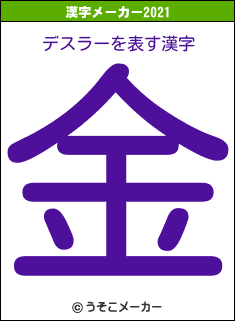 漢字メーカー2021

デスラーを表す漢字

金

© うそこメーカー